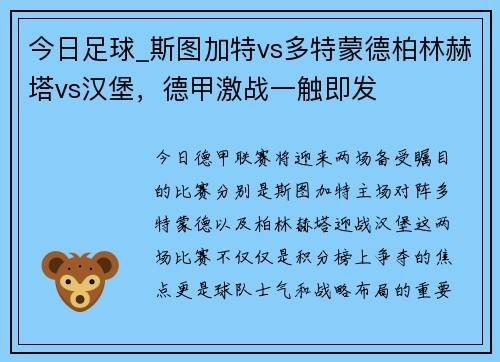 今日足球_斯图加特vs多特蒙德柏林赫塔vs汉堡，德甲激战一触即发

今日德甲联赛将迎来两场备受瞩目的比赛分别是斯图加特主场对阵多特蒙德以及柏林赫塔迎战汉堡这两场比赛不仅仅是积分榜上争夺的焦点更是球队士气和战略布局的重要